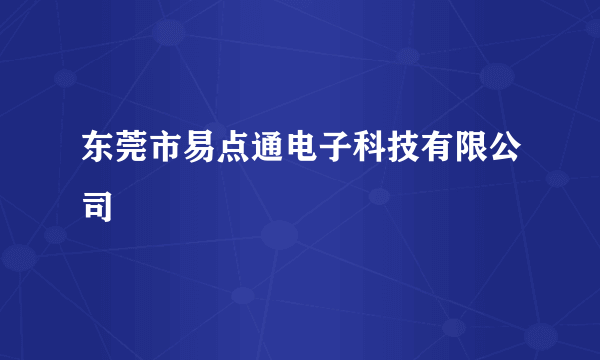 东莞市易点通电子科技有限公司